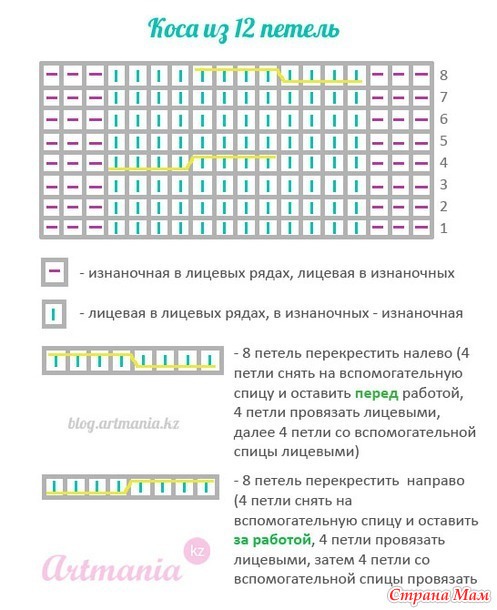 Коса из 12 петель

8
7
6
5
4
3
2
1

- изнаночная в лицевых рядах, лицевая в изнаночных

- лицевая в лицевых рядах, в изнаночных - изнаночная

- 8 петель перекрестить налево (4 петли снять на вспомогательную спицу и оставить перед работой, 4 петли провязать лицевыми, далее 4 петли со вспомогательной спицы лицевыми)

blog.artmania.kz

- 8 петель перекрестить направо (4 петли снять на вспомогательную спицу и оставить за работой, 4 петли провязать лицевыми, затем 4 петли со вспомогательной спицы провязать

Artmania kz

Страна Мам